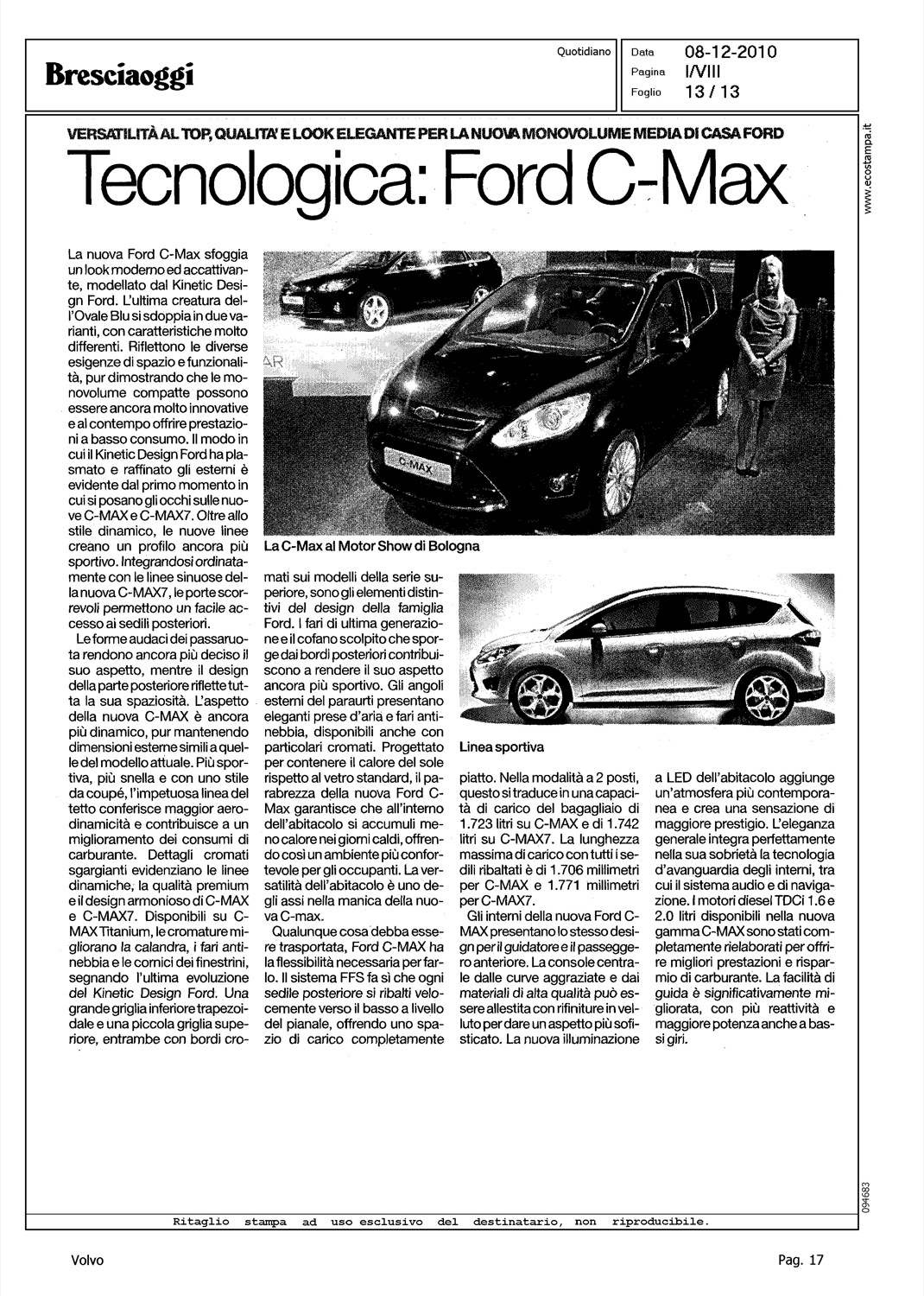 Bresciaoggi

Quotidiano

Data 08-12-2010
Pagina I/VIII
Foglio 13 / 13

www.ecostampa.it

VERSATILITÀ AL TOP, QUALITA' E LOOK ELEGANTE PER LA NUOVA MONOVOLUME MEDIA DI CASA FORD

Tecnologica: Ford C-Max

La nuova Ford C-Max sfoggia un look moderno ed accattivante, modellato dal Kinetic Design Ford. L'ultima creatura dell'Ovale Blu si sdoppia in due varianti, con caratteristiche molto differenti. Riflettono le diverse esigenze di spazio e funzionalità, pur dimostrando che le monovolume compatte possono essere ancora molto innovative e al contempo offrire prestazioni a basso consumo. Il modo in cui il Kinetic Design Ford ha plasmato e raffinato gli esterni è evidente dal primo momento in cui si posano gli occhi sulle nuove C-MAX e C-MAX7. Oltre allo stile dinamico, le nuove linee creano un profilo ancora più sportivo. Integrandosi ordinatamente con le linee sinuose della nuova C-MAX7, le porte scorrevoli permettono un facile accesso ai sedili posteriori.

Le forme audaci dei passaruota rendono ancora più deciso il suo aspetto, mentre il design della parte posteriore riflette tutta la sua spaziosità. L'aspetto della nuova C-MAX è ancora più dinamico, pur mantenendo dimensioni esterne simili a quelle del modello attuale. Più sportiva, più snella e con uno stile da coupé, l'impetuosa linea del tetto conferisce maggior aerodinamicità e contribuisce a un miglioramento dei consumi di carburante. Dettagli cromati sgargianti evidenziano le linee dinamiche, la qualità premium e il design armonioso di C-MAX e C-MAX7. Disponibili su C-MAX Titanium, le cromature migliorano la calandra, i fari antinebbia e le cornici dei finestrini, segnando l'ultima evoluzione del Kinetic Design Ford. Una grande griglia inferiore trapezoidale e una piccola griglia superiore, entrambe con bordi cromati sui modelli della serie superiore, sono gli elementi distintivi del design della famiglia Ford. I fari di ultima generazione e il cofano scolpito che sporge dai bordi posteriori contribuiscono a rendere il suo aspetto ancora più sportivo. Gli angoli esterni del paraurti presentano eleganti prese d'aria e fari antinebbia, disponibili anche con particolari cromati. Progettato per contenere il calore del sole rispetto al vetro standard, il parabrezza della nuova Ford C-Max garantisce che all'interno dell'abitacolo si accumuli meno calore nei giorni caldi, offrendo così un ambiente più confortevole per gli occupanti. La versatilità dell'abitacolo è uno degli assi nella manica della nuova C-max.

Qualunque cosa debba essere trasportata, Ford C-MAX ha la flessibilità necessaria per farlo. Il sistema FFS fa sì che ogni sedile posteriore si ribalti velocemente verso il basso a livello del pianale, offrendo uno spazio di carico completamente piatto. Nella modalità a 2 posti, questo si traduce in una capacità di carico del bagagliaio di 1.723 litri su C-MAX e di 1.742 litri su C-MAX7. La lunghezza massima di carico con tutti i sedili ribaltati è di 1.706 millimetri per C-MAX e 1.771 millimetri per C-MAX7.

Gli interni della nuova Ford C-MAX presentano lo stesso design per il guidatore e il passeggero anteriore. La console centrale dalle curve aggraziate e dai materiali di alta qualità può essere allestita con rifiniture in velluto per dare un aspetto più sofisticato. La nuova illuminazione a LED dell'abitacolo aggiunge un'atmosfera più contemporanea e crea una sensazione di maggiore prestigio. L'eleganza generale integra perfettamente nella sua sobrietà la tecnologia d'avanguardia degli interni, tra cui il sistema audio e di navigazione. I motori diesel TDCi 1.6 e 2.0 litri disponibili nella nuova gamma C-MAX sono stati completamente rielaborati per offrire migliori prestazioni e risparmio di carburante. La facilità di guida è significativamente migliorata, con più reattività e maggiore potenza anche a bassi giri.

C-MAX

La C-Max al Motor Show di Bologna

Linea sportiva

094683

Ritaglio stampa ad uso esclusivo del destinatario, non riproducibile.

Volvo

Pag. 17